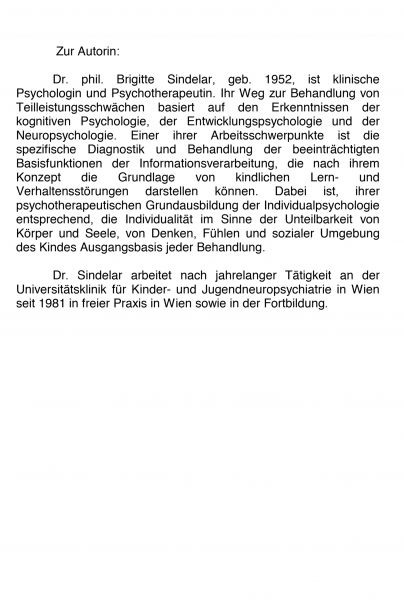 Zur Autorin:

Dr. phil. Brigitte Sindelar, geb. 1952, ist klinische Psychologin und Psychotherapeutin. Ihr Weg zur Behandlung von Teilleistungsschwächen basiert auf den Erkenntnissen der kognitiven Psychologie, der Entwicklungspsychologie und der Neuropsychologie. Einer ihrer Arbeitsschwerpunkte ist die spezifische Diagnostik und Behandlung der beeinträchtigten Basisfunktionen der Informationsverarbeitung, die nach ihrem Konzept die Grundlage von kindlichen Lern- und Verhaltensstörungen darstellen können. Dabei ist, ihrer psychotherapeutischen Grundausbildung der Individualpsychologie entsprechend, die Individualität im Sinne der Unteilbarkeit von Körper und Seele, von Denken, Fühlen und sozialer Umgebung des Kindes Ausgangsbasis jeder Behandlung.

Dr. Sindelar arbeitet nach jahrelanger Tätigkeit an der Universitätsklinik für Kinder- und Jugendneuropsychiatrie in Wien seit 1981 in freier Praxis in Wien sowie in der Fortbildung.